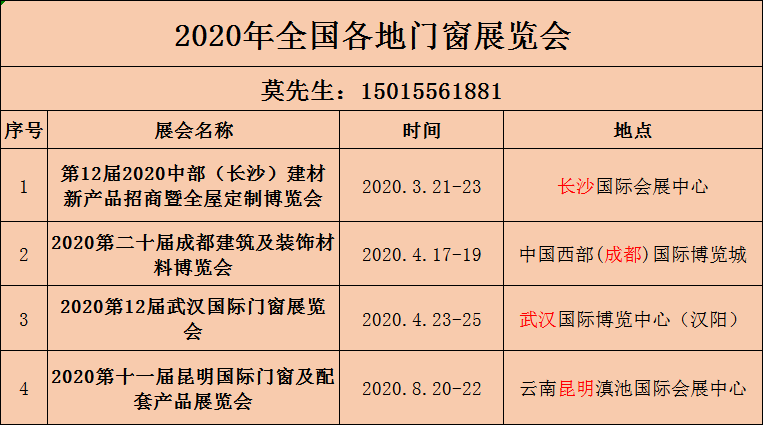 2020年全国各地门窗展览会

莫先生：15015561881

| 序号 | 展会名称 | 时间 | 地点 |
|---|---|---|---|
| 1 | 第12届2020中部（长沙）建材新产品招商暨全屋定制博览会 | 2020.3.21-23 | 长沙国际会展中心 |
| 2 | 2020第二十届成都建筑及装饰材料博览会 | 2020.4.17-19 | 中国西部(成都)国际博览城 |
| 3 | 2020第12届武汉国际门窗展览会 | 2020.4.23-25 | 武汉国际博览中心（汉阳） |
| 4 | 2020第十一届昆明国际门窗及配套产品展览会 | 2020.8.20-22 | 云南昆明滇池国际会展中心 |